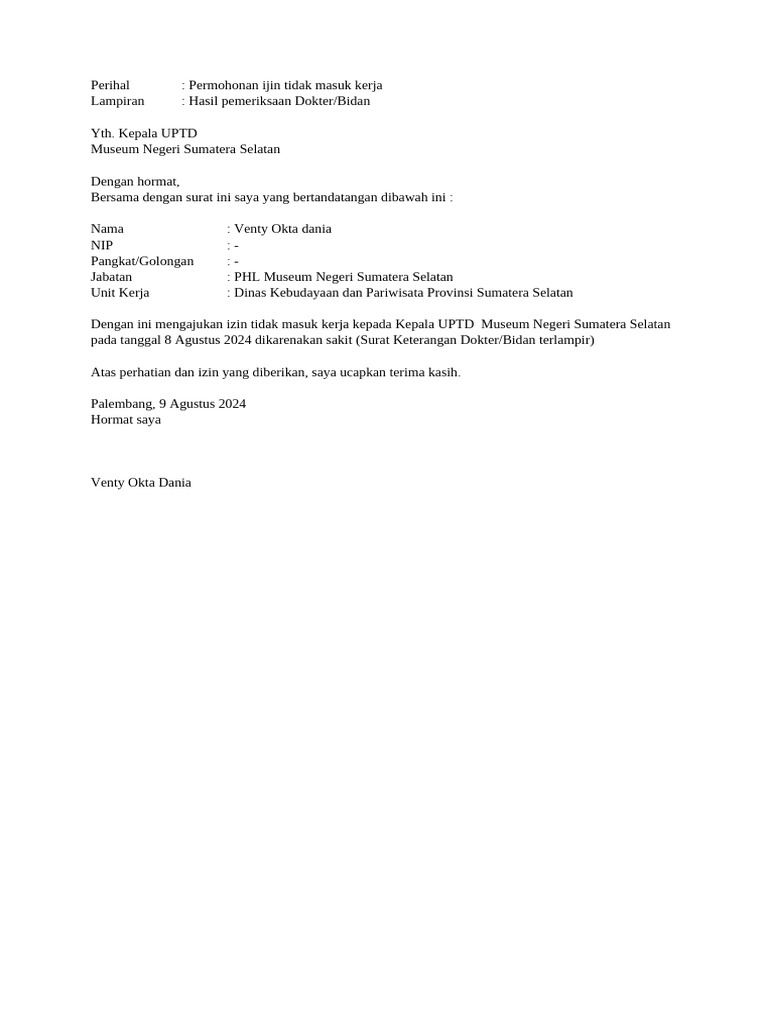 Perihal : Permohonan ijin tidak masuk kerja
Lampiran : Hasil pemeriksaan Dokter/Bidan

Yth. Kepala UPTD
Museum Negeri Sumatera Selatan

Dengan hormat,
Bersama dengan surat ini saya yang bertandatangan dibawah ini :

Nama : Venty Okta dania
NIP : -
Pangkat/Golongan : -
Jabatan : PHL Museum Negeri Sumatera Selatan
Unit Kerja : Dinas Kebudayaan dan Pariwisata Provinsi Sumatera Selatan

Dengan ini mengajukan izin tidak masuk kerja kepada Kepala UPTD Museum Negeri Sumatera Selatan pada tanggal 8 Agustus 2024 dikarenakan sakit (Surat Keterangan Dokter/Bidan terlampir)

Atas perhatian dan izin yang diberikan, saya ucapkan terima kasih.

Palembang, 9 Agustus 2024
Hormat saya

Venty Okta Dania